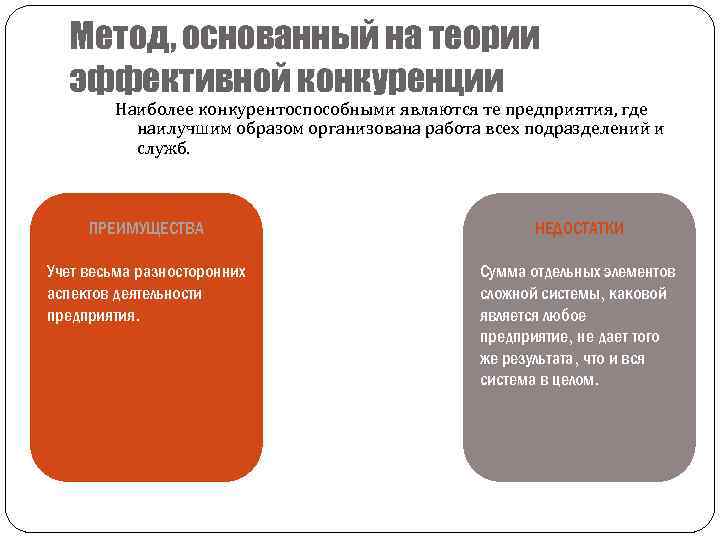 Метод, основанный на теории эффективной конкуренции

Наиболее конкурентоспособными являются те предприятия, где наилучшим образом организована работа всех подразделений и служб.

ПРЕИМУЩЕСТВА

Учет весьма разносторонних аспектов деятельности предприятия.

НЕДОСТАТКИ

Сумма отдельных элементов сложной системы, каковой является любое предприятие, не дает того же результата, что и вся система в целом.